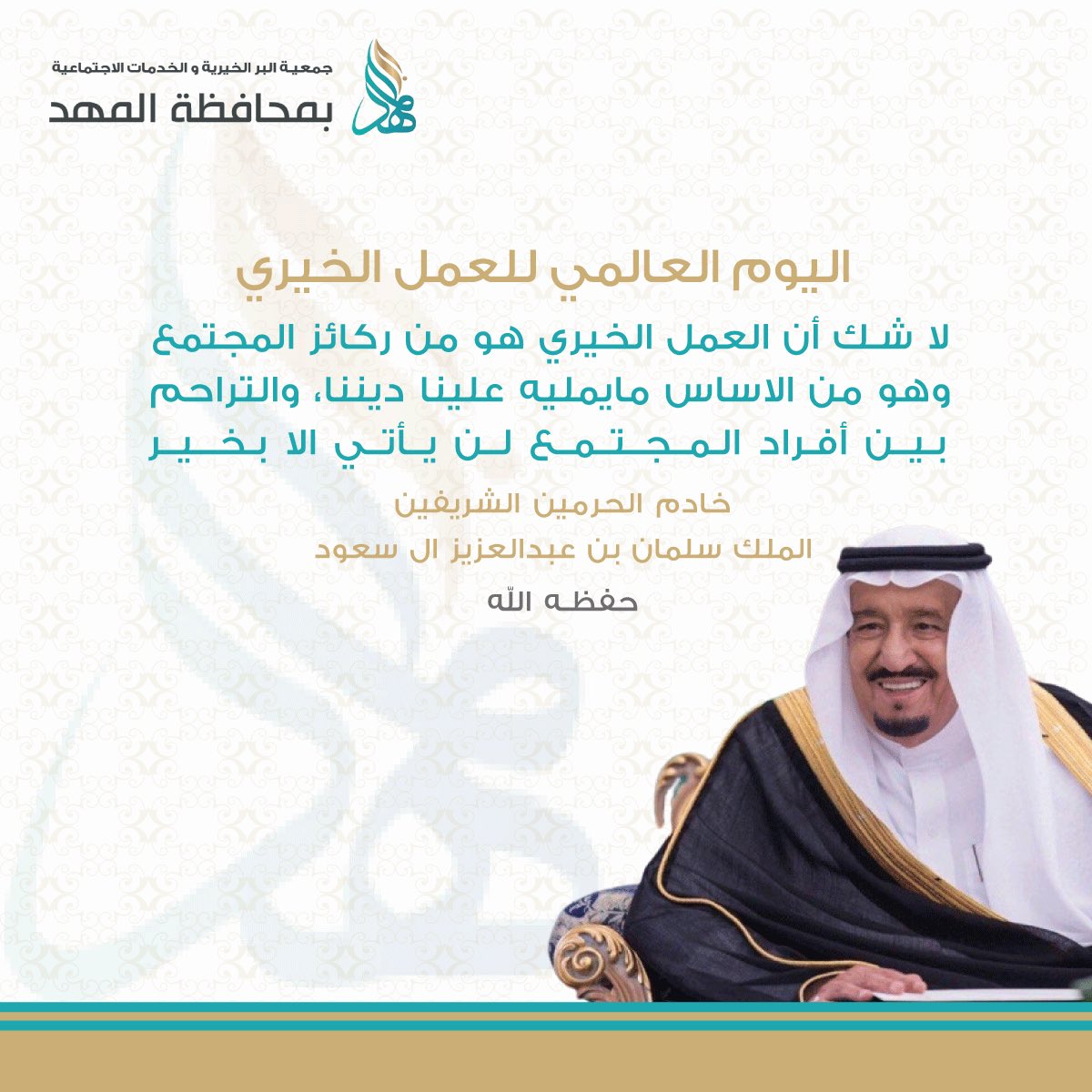 جمعية البر الخيرية و الخدمات الاجتماعية
بمحافظة المهد

اليوم العالمي للعمل الخيري

لا شك أن العمل الخيري هو من ركائز المجتمع وهو من الاساس مايمليه علينا ديننا، والتراحم بين أفراد المجتمع لن يأتي الا بخير

خادم الحرمين الشريفين
الملك سلمان بن عبدالعزيز ال سعود
حفظه الله